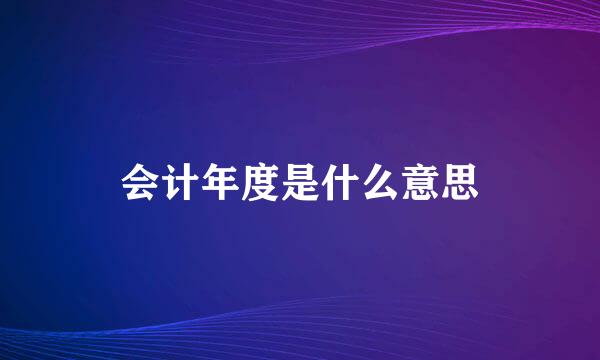 会计年度是什么意思